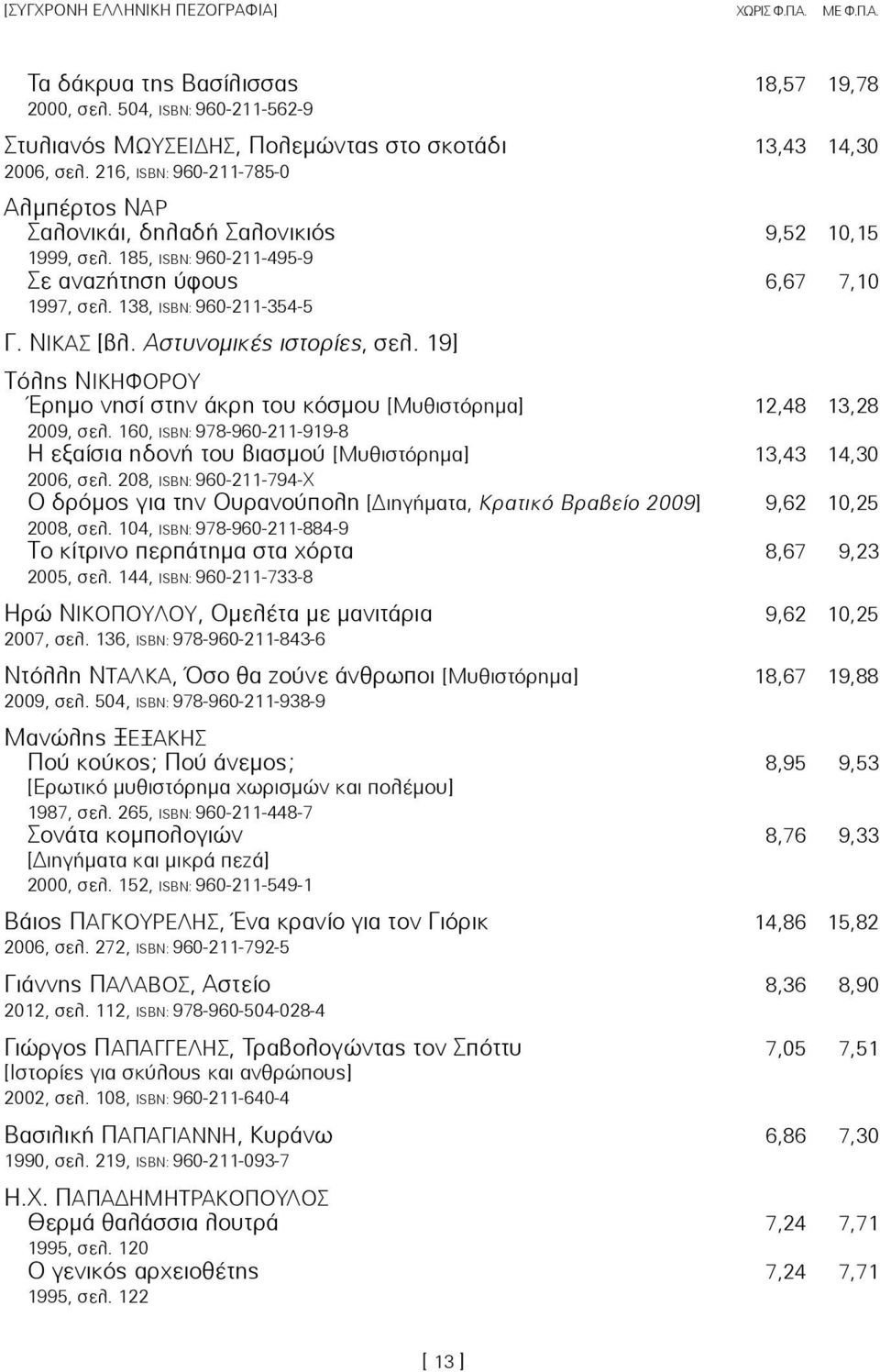 [ΣΥΓΧΡΟΝΗ ΕΛΛΗΝΙΚΗ ΠΕΖΟΓΡΑΦΙΑ] ΧΩΡΙΣ Φ.Π.Α. ΜΕ Φ.Π.Α.

Τα δάκρυα της Βασίλισσας 18,57 19,78
2000, σελ. 504, ISBN: 960-211-562-9

Στυλιανός ΜΩΥΣΕΙΔΗΣ, Πολεμώντας στο σκοτάδι 13,43 14,30
2006, σελ. 216, ISBN: 960-211-785-0

Αλμπέρτος ΝΑΡ
Σαλονικάι, δηλαδή Σαλονικιός 9,52 10,15
1999, σελ. 185, ISBN: 960-211-495-9
Σε αναζήτηση ύφους 6,67 7,10
1997, σελ. 138, ISBN: 960-211-354-5

Γ. ΝΙΚΑΣ [βλ. Αστυνομικές ιστορίες, σελ. 19]

Τόλης ΝΙΚΗΦΟΡΟΥ
Έρημο νησί στην άκρη του κόσμου [Μυθιστόρημα] 12,48 13,28
2009, σελ. 160, ISBN: 978-960-211-919-8
Η εξαίσια ηδονή του βιασμού [Μυθιστόρημα] 13,43 14,30
2006, σελ. 208, ISBN: 960-211-794-X
Ο δρόμος για την Ουρανούπολη [Διηγήματα, Κρατικό Βραβείο 2009] 9,62 10,25
2008, σελ. 104, ISBN: 978-960-211-884-9
Το κίτρινο περπάτημα στα χόρτα 8,67 9,23
2005, σελ. 144, ISBN: 960-211-733-8

Ηρώ ΝΙΚΟΠΟΥΛΟΥ, Ομελέτα με μανιτάρια 9,62 10,25
2007, σελ. 136, ISBN: 978-960-211-843-6

Ντόλλη ΝΤΑΛΚΑ, Όσο θα ζούνε άνθρωποι [Μυθιστόρημα] 18,67 19,88
2009, σελ. 504, ISBN: 978-960-211-938-9

Μανώλης ΞΕΞΑΚΗΣ
Πού κούκος; Πού άνεμος; 8,95 9,53
[Ερωτικό μυθιστόρημα χωρισμών και πολέμου]
1987, σελ. 265, ISBN: 960-211-448-7
Σονάτα κομπολογιών 8,76 9,33
[Διηγήματα και μικρά πεζά]
2000, σελ. 152, ISBN: 960-211-549-1

Βάιος ΠΑΓΚΟΥΡΕΛΗΣ, Ένα κρανίο για τον Γιόρικ 14,86 15,82
2006, σελ. 272, ISBN: 960-211-792-5

Γιάννης ΠΑΛΑΒΟΣ, Αστείο 8,36 8,90
2012, σελ. 112, ISBN: 978-960-504-028-4

Γιώργος ΠΑΠΑΓΓΕΛΗΣ, Τραβολογώντας τον Σπόττυ 7,05 7,51
[Ιστορίες για σκύλους και ανθρώπους]
2002, σελ. 108, ISBN: 960-211-640-4

Βασιλική ΠΑΠΑΓΙΑΝΝΗ, Κυράνω 6,86 7,30
1990, σελ. 219, ISBN: 960-211-093-7

Η.Χ. ΠΑΠΑΔΗΜΗΤΡΑΚΟΠΟΥΛΟΣ
Θερμά θαλάσσια λουτρά 7,24 7,71
1995, σελ. 120
Ο γενικός αρχειοθέτης 7,24 7,71
1995, σελ. 122

[ 13 ]